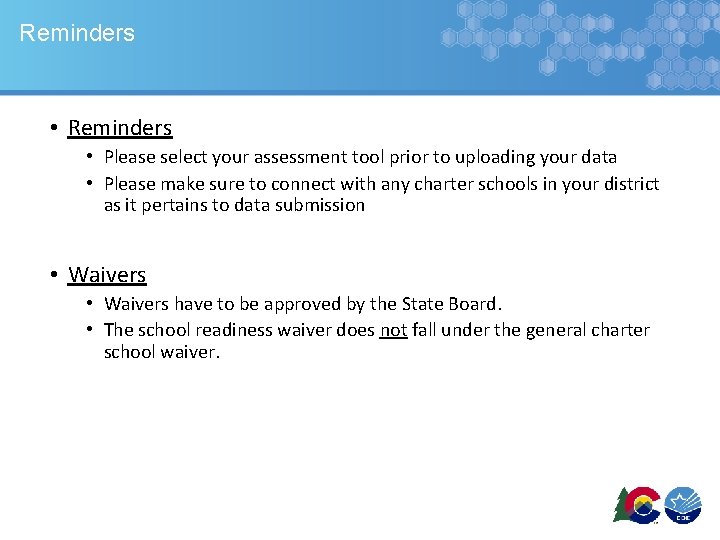 Reminders

• Reminders
  • Please select your assessment tool prior to uploading your data
  • Please make sure to connect with any charter schools in your district as it pertains to data submission

• Waivers
  • Waivers have to be approved by the State Board.
  • The school readiness waiver does not fall under the general charter school waiver.

CDE